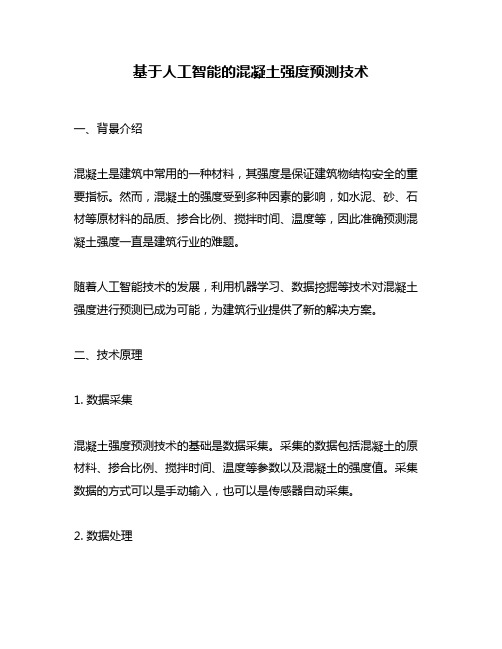 基于人工智能的混凝土强度预测技术

一、背景介绍

混凝土是建筑中常用的一种材料，其强度是保证建筑物结构安全的重要指标。然而，混凝土的强度受到多种因素的影响，如水泥、砂、石材等原材料的品质、掺合比例、搅拌时间、温度等，因此准确预测混凝土强度一直是建筑行业的难题。

随着人工智能技术的发展，利用机器学习、数据挖掘等技术对混凝土强度进行预测已成为可能，为建筑行业提供了新的解决方案。

二、技术原理

1. 数据采集

混凝土强度预测技术的基础是数据采集。采集的数据包括混凝土的原材料、掺合比例、搅拌时间、温度等参数以及混凝土的强度值。采集数据的方式可以是手动输入，也可以是传感器自动采集。

2. 数据处理